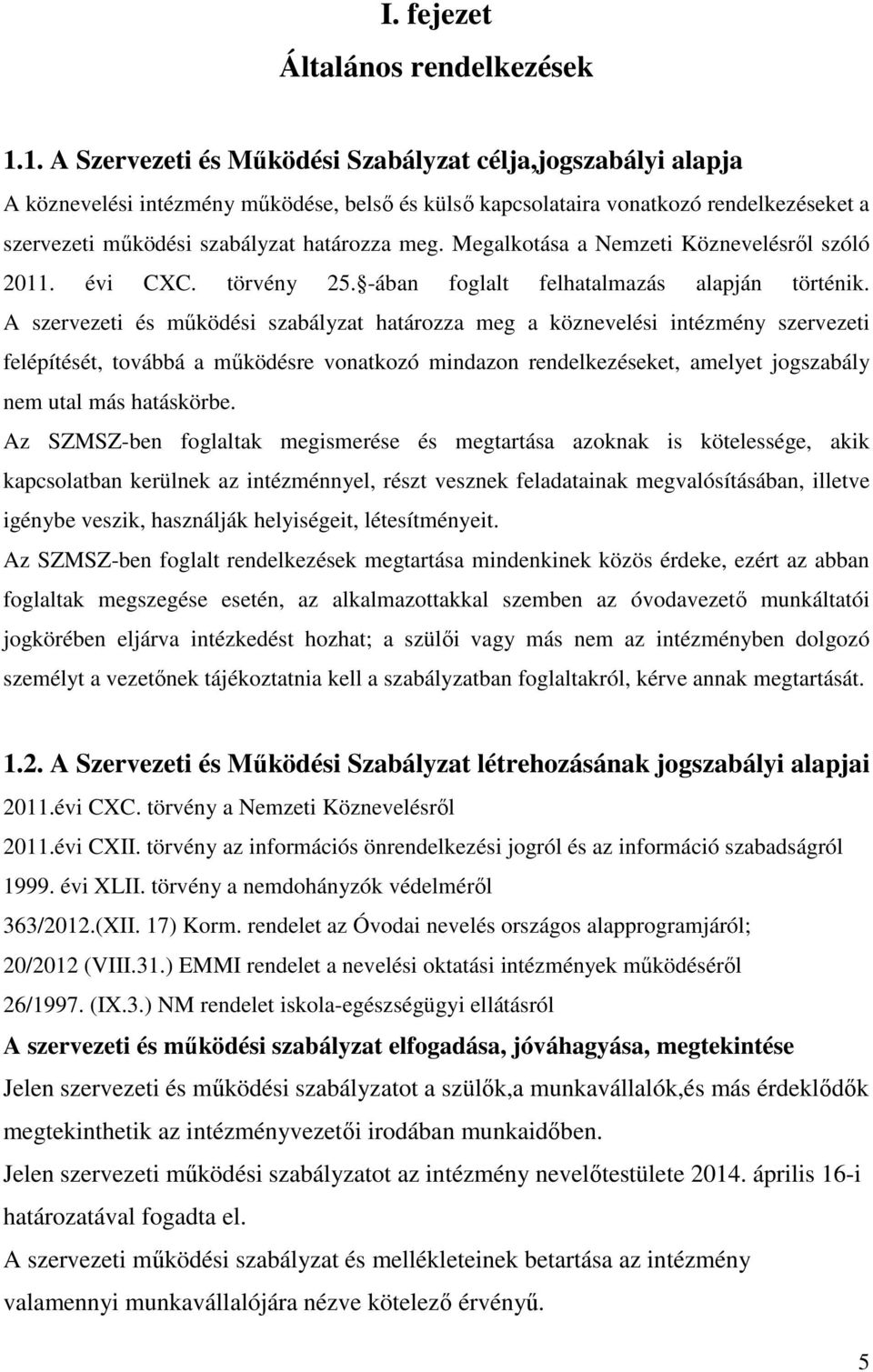 I. fejezet

Általános rendelkezések

1.1. A Szervezeti és Működési Szabályzat célja,jogszabályi alapja

A köznevelési intézmény működése, belső és külső kapcsolataira vonatkozó rendelkezéseket a szervezeti működési szabályzat határozza meg. Megalkotása a Nemzeti Köznevelésről szóló 2011. évi CXC. törvény 25. -ában foglalt felhatalmazás alapján történik. A szervezeti és működési szabályzat határozza meg a köznevelési intézmény szervezeti felépítését, továbbá a működésre vonatkozó mindazon rendelkezéseket, amelyet jogszabály nem utal más hatáskörbe.

Az SZMSZ-ben foglaltak megismerése és megtartása azoknak is kötelessége, akik kapcsolatban kerülnek az intézménnyel, részt vesznek feladatainak megvalósításában, illetve igénybe veszik, használják helyiségeit, létesítményeit.

Az SZMSZ-ben foglalt rendelkezések megtartása mindenkinek közös érdeke, ezért az abban foglaltak megszegése esetén, az alkalmazottakkal szemben az óvodavezető munkáltatói jogkörében eljárva intézkedést hozhat; a szülői vagy más nem az intézményben dolgozó személyt a vezetőnek tájékoztatnia kell a szabályzatban foglaltakról, kérve annak megtartását.

1.2. A Szervezeti és Működési Szabályzat létrehozásának jogszabályi alapjai

2011.évi CXC. törvény a Nemzeti Köznevelésről

2011.évi CXII. törvény az információs önrendelkezési jogról és az információ szabadságról

1999. évi XLII. törvény a nemdohányzók védelméről

363/2012.(XII. 17) Korm. rendelet az Óvodai nevelés országos alapprogramjáról;

20/2012 (VIII.31.) EMMI rendelet a nevelési oktatási intézmények működéséről

26/1997. (IX.3.) NM rendelet iskola-egészségügyi ellátásról

A szervezeti és működési szabályzat elfogadása, jóváhagyása, megtekintése

Jelen szervezeti és működési szabályzatot a szülők,a munkavállalók,és más érdeklődők megtekinthetik az intézményvezetői irodában munkaidőben.

Jelen szervezeti működési szabályzatot az intézmény nevelőtestülete 2014. április 16-i határozatával fogadta el.

A szervezeti működési szabályzat és mellékleteinek betartása az intézmény valamennyi munkavállalójára nézve kötelező érvényű.

5